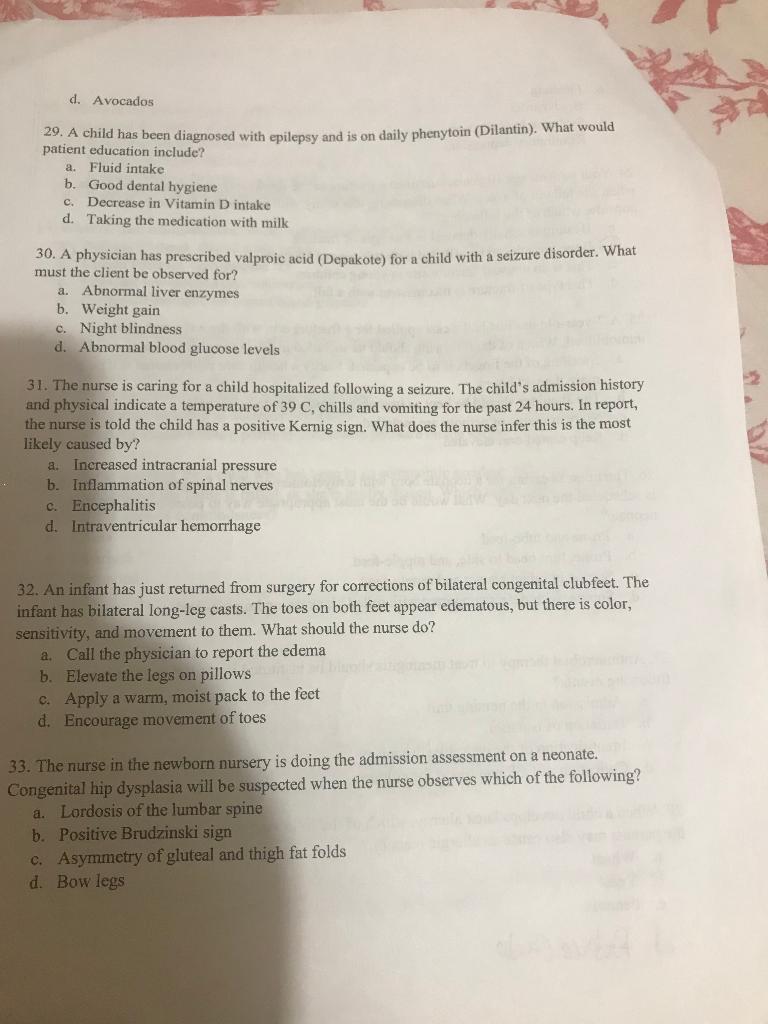 d. Avocados

29. A child has been diagnosed with epilepsy and is on daily phenytoin (Dilantin). What would patient education include?
a. Fluid intake
b. Good dental hygiene
c. Decrease in Vitamin D intake
d. Taking the medication with milk

30. A physician has prescribed valproic acid (Depakote) for a child with a seizure disorder. What must the client be observed for?
a. Abnormal liver enzymes
b. Weight gain
c. Night blindness
d. Abnormal blood glucose levels

31. The nurse is caring for a child hospitalized following a seizure. The child's admission history and physical indicate a temperature of 39 C, chills and vomiting for the past 24 hours. In report, the nurse is told the child has a positive Kernig sign. What does the nurse infer this is the most likely caused by?
a. Increased intracranial pressure
b. Inflammation of spinal nerves
c. Encephalitis
d. Intraventricular hemorrhage

32. An infant has just returned from surgery for corrections of bilateral congenital clubfeet. The infant has bilateral long-leg casts. The toes on both feet appear edematous, but there is color, sensitivity, and movement to them. What should the nurse do?
a. Call the physician to report the edema
b. Elevate the legs on pillows
c. Apply a warm, moist pack to the feet
d. Encourage movement of toes

33. The nurse in the newborn nursery is doing the admission assessment on a neonate. Congenital hip dysplasia will be suspected when the nurse observes which of the following?
a. Lordosis of the lumbar spine
b. Positive Brudzinski sign
c. Asymmetry of gluteal and thigh fat folds
d. Bow legs